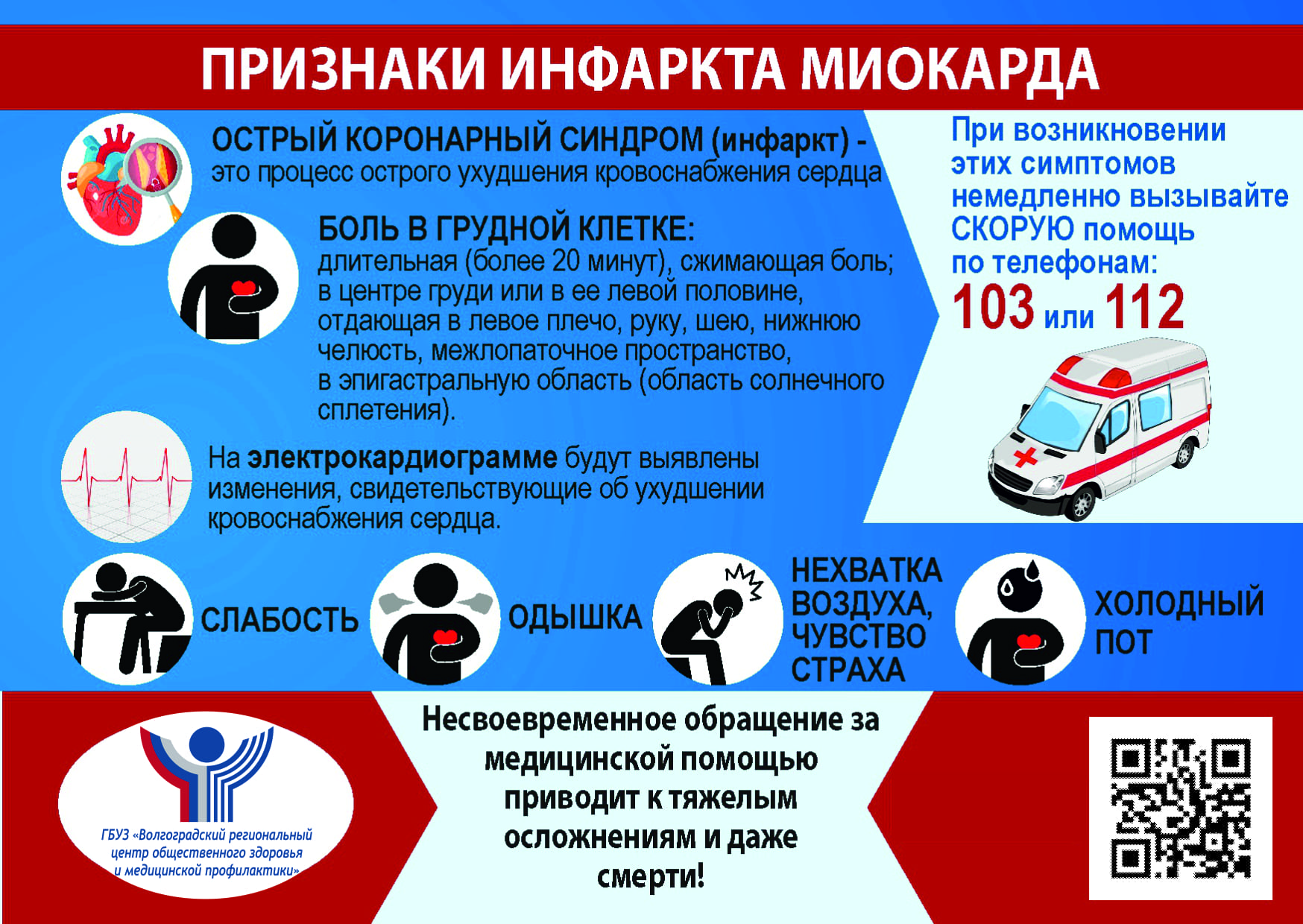 ПРИЗНАКИ ИНФАРКТА МИОКАРДА

ОСТРЫЙ КОРОНАРНЫЙ СИНДРОМ (инфаркт) - это процесс острого ухудшения кровоснабжения сердца

БОЛЬ В ГРУДНОЙ КЛЕТКЕ:
длительная (более 20 минут), сжимающая боль; в центре груди или в ее левой половине, отдающая в левое плечо, руку, шею, нижнюю челюсть, межлопаточное пространство, в эпигастральную область (область солнечного сплетения).

На электрокардиограмме будут выявлены изменения, свидетельствующие об ухудшении кровоснабжения сердца.

При возникновении этих симптомов немедленно вызывайте СКОРУЮ помощь по телефонам:
103 или 112

СЛАБОСТЬ

ОДЫШКА

НЕХВАТКА ВОЗДУХА, ЧУВСТВО СТРАХА

ХОЛОДНЫЙ ПОТ

ГБУЗ «Волгоградский региональный центр общественного здоровья и медицинской профилактики»

Несвоевременное обращение за медицинской помощью приводит к тяжелым осложнениям и даже смерти!